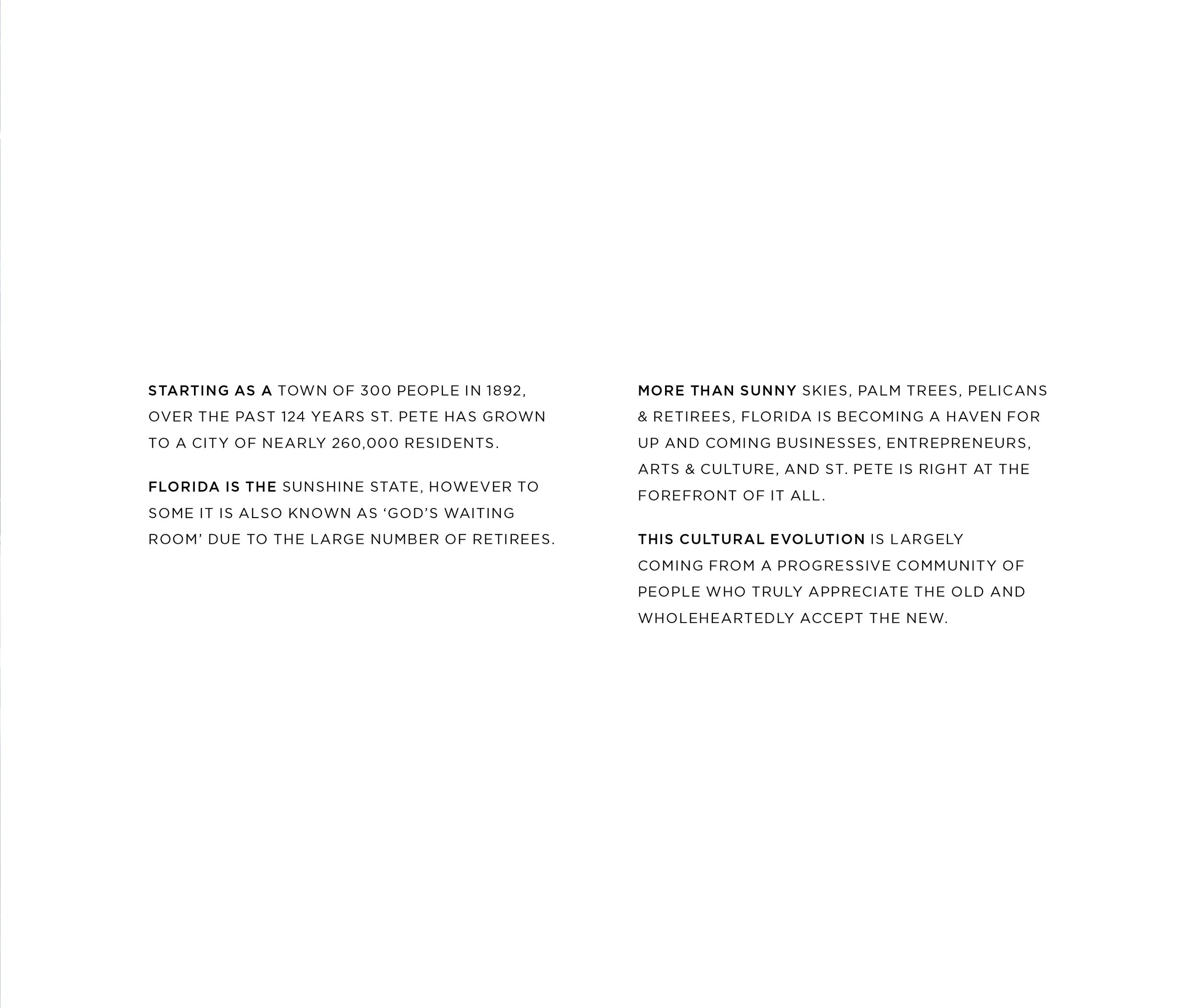 STARTING AS A TOWN OF 300 PEOPLE IN 1892, OVER THE PAST 124 YEARS ST. PETE HAS GROWN TO A CITY OF NEARLY 260,000 RESIDENTS.

FLORIDA IS THE SUNSHINE STATE, HOWEVER TO SOME IT IS ALSO KNOWN AS 'GOD'S WAITING ROOM' DUE TO THE LARGE NUMBER OF RETIREES.

MORE THAN SUNNY SKIES, PALM TREES, PELICANS & RETIREES, FLORIDA IS BECOMING A HAVEN FOR UP AND COMING BUSINESSES, ENTREPRENEURS, ARTS & CULTURE, AND ST. PETE IS RIGHT AT THE FOREFRONT OF IT ALL.

THIS CULTURAL EVOLUTION IS LARGELY COMING FROM A PROGRESSIVE COMMUNITY OF PEOPLE WHO TRULY APPRECIATE THE OLD AND WHOLEHEARTEDLY ACCEPT THE NEW.